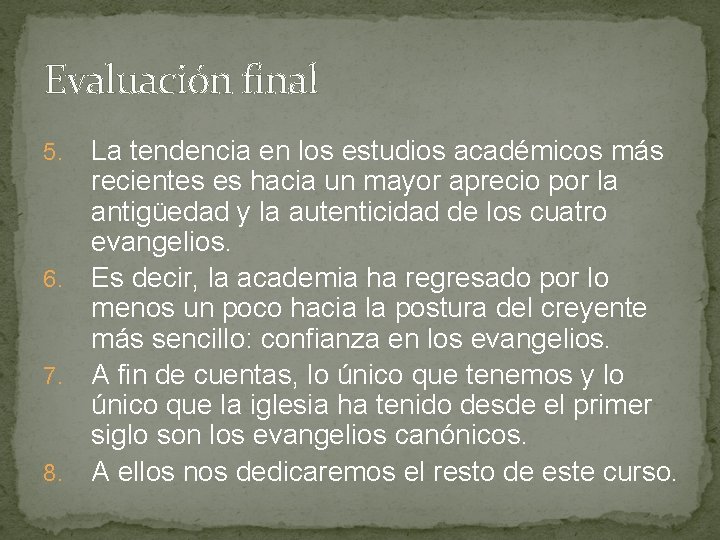 Evaluación final

5. La tendencia en los estudios académicos más recientes es hacia un mayor aprecio por la antigüedad y la autenticidad de los cuatro evangelios.
6. Es decir, la academia ha regresado por lo menos un poco hacia la postura del creyente más sencillo: confianza en los evangelios.
7. A fin de cuentas, lo único que tenemos y lo único que la iglesia ha tenido desde el primer siglo son los evangelios canónicos.
8. A ellos nos dedicaremos el resto de este curso.